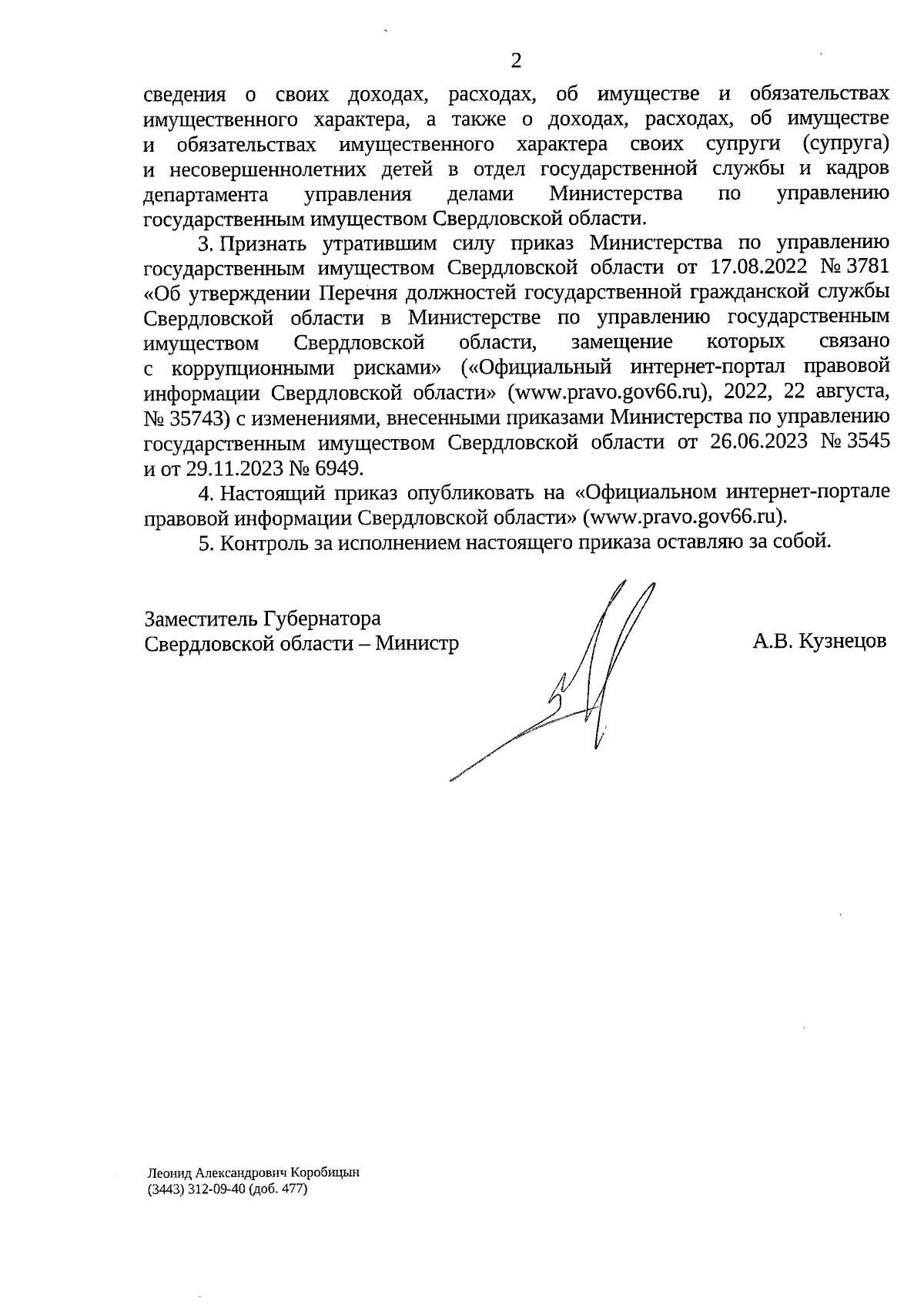 2

сведения о своих доходах, расходах, об имуществе и обязательствах имущественного характера, а также о доходах, расходах, об имуществе и обязательствах имущественного характера своих супруги (супруга) и несовершеннолетних детей в отдел государственной службы и кадров департамента управления делами Министерства по управлению государственным имуществом Свердловской области.

3. Признать утратившим силу приказ Министерства по управлению государственным имуществом Свердловской области от 17.08.2022 № 3781 «Об утверждении Перечня должностей государственной гражданской службы Свердловской области в Министерстве по управлению государственным имуществом Свердловской области, замещение которых связано с коррупционными рисками» («Официальный интернет-портал правовой информации Свердловской области» (www.pravo.gov66.ru), 2022, 22 августа, № 35743) с изменениями, внесенными приказами Министерства по управлению государственным имуществом Свердловской области от 26.06.2023 № 3545 и от 29.11.2023 № 6949.

4. Настоящий приказ опубликовать на «Официальном интернет-портале правовой информации Свердловской области» (www.pravo.gov66.ru).

5. Контроль за исполнением настоящего приказа оставляю за собой.

Заместитель Губернатора
Свердловской области – Министр

А.В. Кузнецов

Леонид Александрович Коробицын
(3443) 312-09-40 (доб. 477)